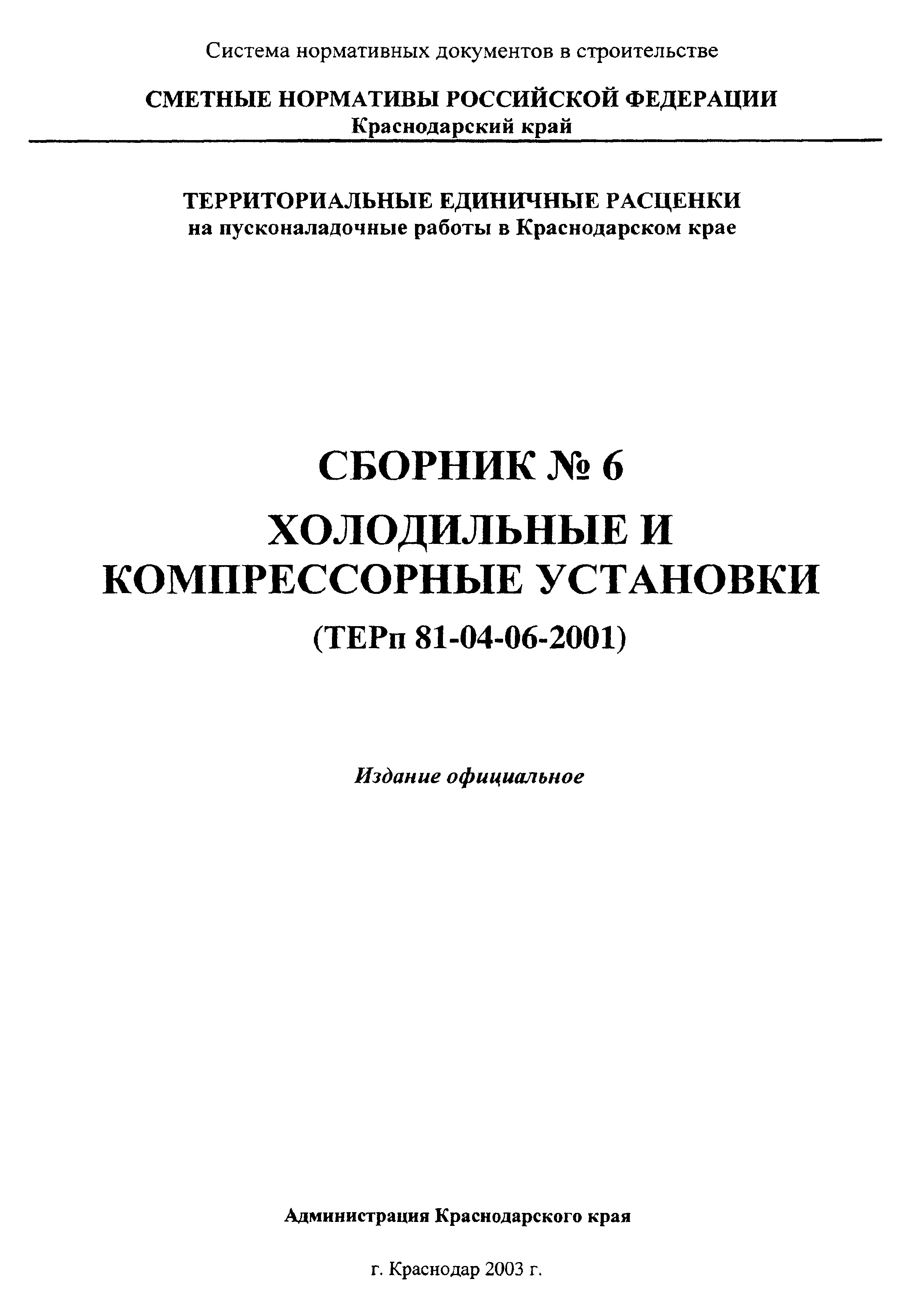 Система нормативных документов в строительстве

СМЕТНЫЕ НОРМАТИВЫ РОССИЙСКОЙ ФЕДЕРАЦИИ
Краснодарский край

ТЕРРИТОРИАЛЬНЫЕ ЕДИНИЧНЫЕ РАСЦЕНКИ
на пусконаладочные работы в Краснодарском крае

СБОРНИК № 6
ХОЛОДИЛЬНЫЕ И КОМПРЕССОРНЫЕ УСТАНОВКИ
(ТЕРп 81-04-06-2001)

Издание официальное

Администрация Краснодарского края

г. Краснодар 2003 г.